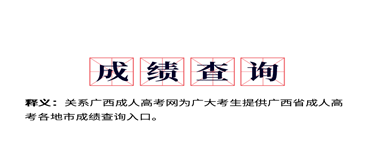 成绩查询

释义：关系广西成人高考网为广大考生提供广西省成人高考各地市成绩查询入口。